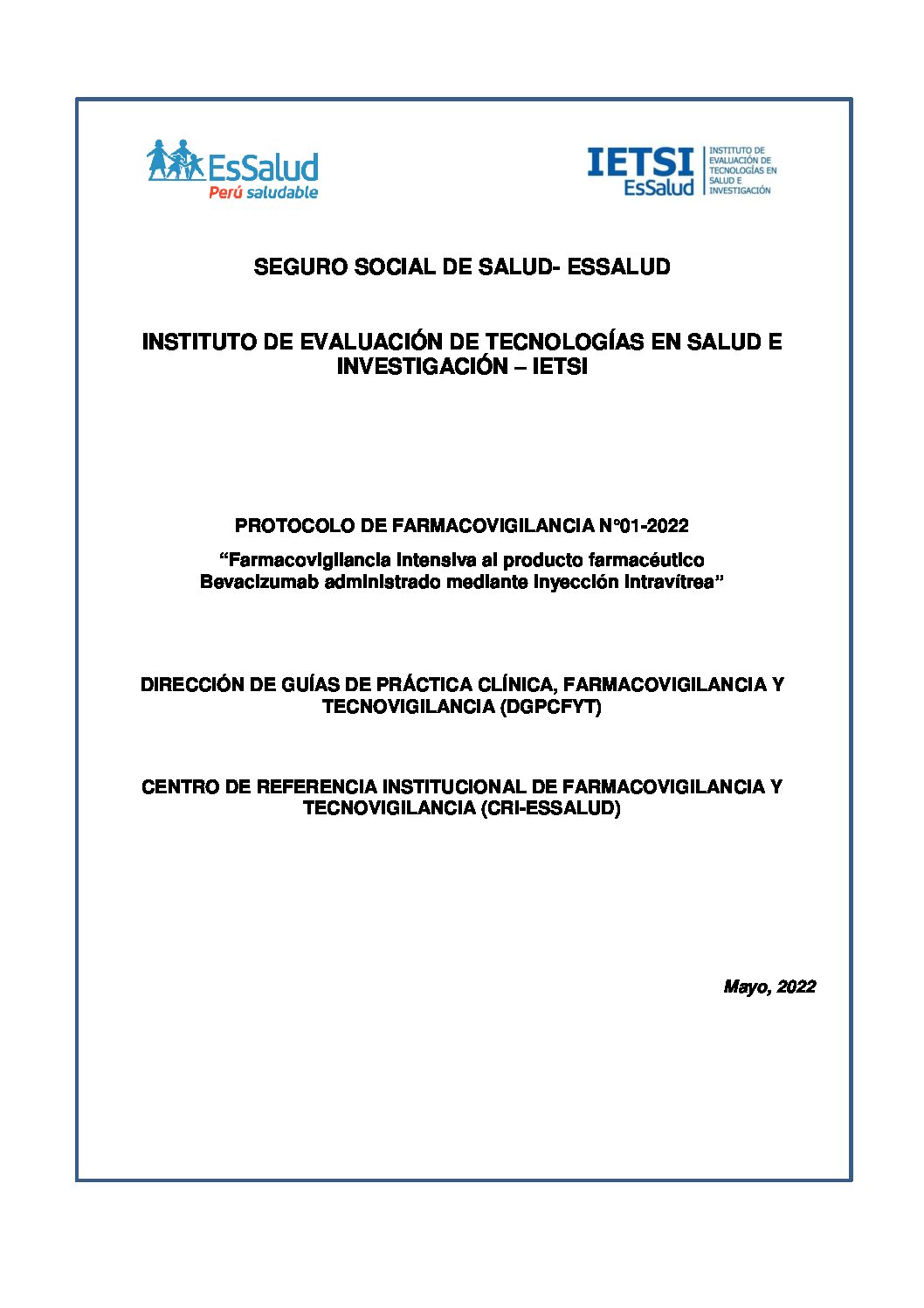 EsSalud
Perú saludable

IETSI
EsSalud
INSTITUTO DE EVALUACIÓN DE TECNOLOGÍAS EN SALUD E INVESTIGACIÓN

SEGURO SOCIAL DE SALUD- ESSALUD

INSTITUTO DE EVALUACIÓN DE TECNOLOGÍAS EN SALUD E INVESTIGACIÓN – IETSI

PROTOCOLO DE FARMACOVIGILANCIA N°01-2022

“Farmacovigilancia intensiva al producto farmacéutico Bevacizumab administrado mediante inyección intravítrea”

DIRECCIÓN DE GUÍAS DE PRÁCTICA CLÍNICA, FARMACOVIGILANCIA Y TECNOVIGILANCIA (DGPCFYT)

CENTRO DE REFERENCIA INSTITUCIONAL DE FARMACOVIGILANCIA Y TECNOVIGILANCIA (CRI-ESSALUD)

Mayo, 2022